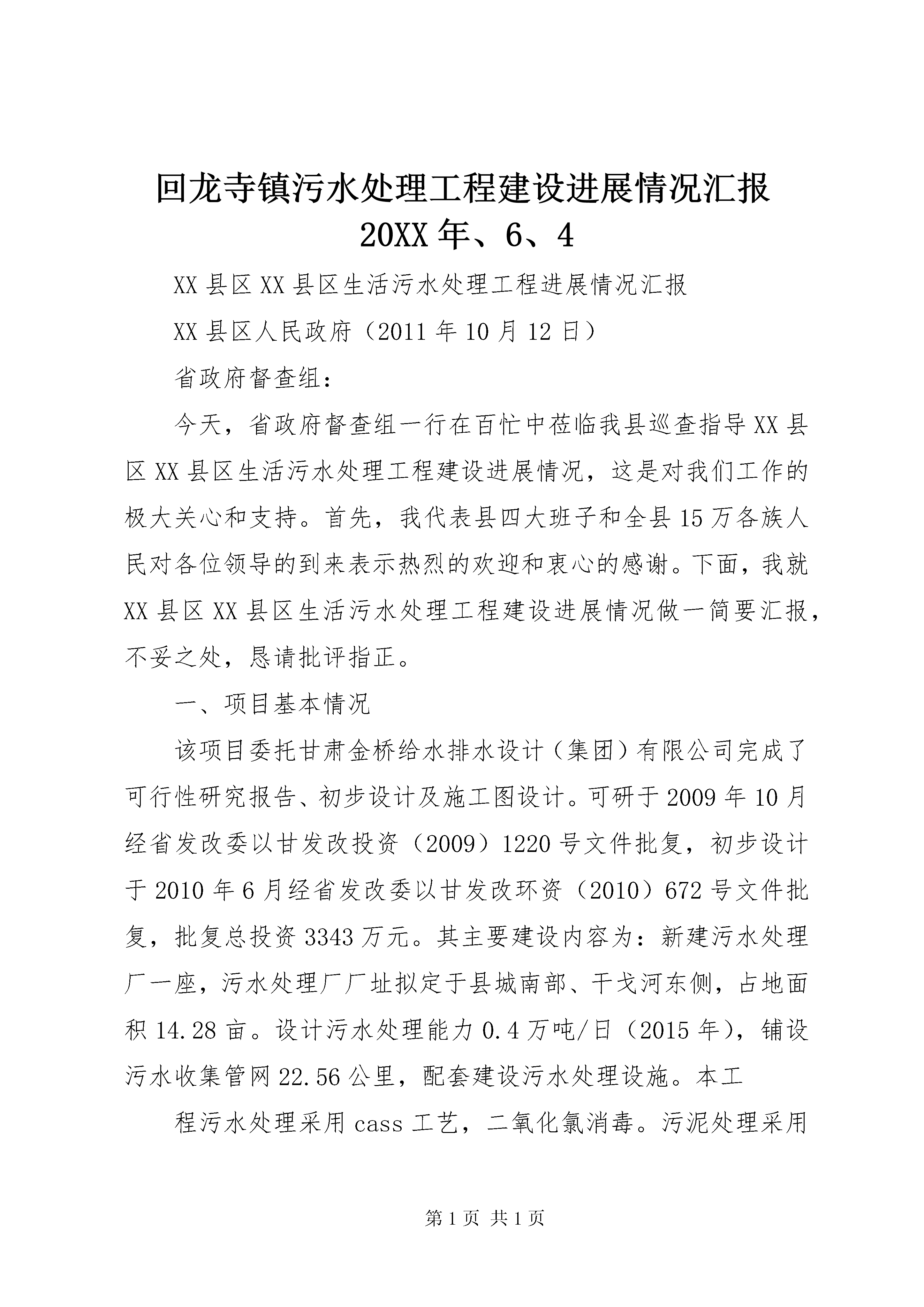 回龙寺镇污水处理工程建设进展情况汇报

20XX年、6、4

XX县区XX县区生活污水处理工程进展情况汇报

XX县区人民政府（2011年10月12日）

省政府督查组：

今天，省政府督查组一行在百忙中莅临我县巡查指导XX县区XX县区生活污水处理工程建设进展情况，这是对我们工作的极大关心和支持。首先，我代表县四大班子和全县15万各族人民对各位领导的到来表示热烈的欢迎和衷心的感谢。下面，我就XX县区XX县区生活污水处理工程建设进展情况做一简要汇报，不妥之处，恳请批评指正。

一、项目基本情况

该项目委托甘肃金桥给水排水设计（集团）有限公司完成了可行性研究报告、初步设计及施工图设计。可研于2009年10月经省发改委以甘发改投资（2009）1220号文件批复，初步设计于2010年6月经省发改委以甘发改环资（2010）672号文件批复，批复总投资3343万元。其主要建设内容为：新建污水处理厂一座，污水处理厂厂址拟定于县城南部、干戈河东侧，占地面积14.28亩。设计污水处理能力0.4万吨/日（2015年），铺设污水收集管网22.56公里，配套建设污水处理设施。本工

程污水处理采用cass工艺，二氧化氯消毒。污泥处理采用

第1页 共1页